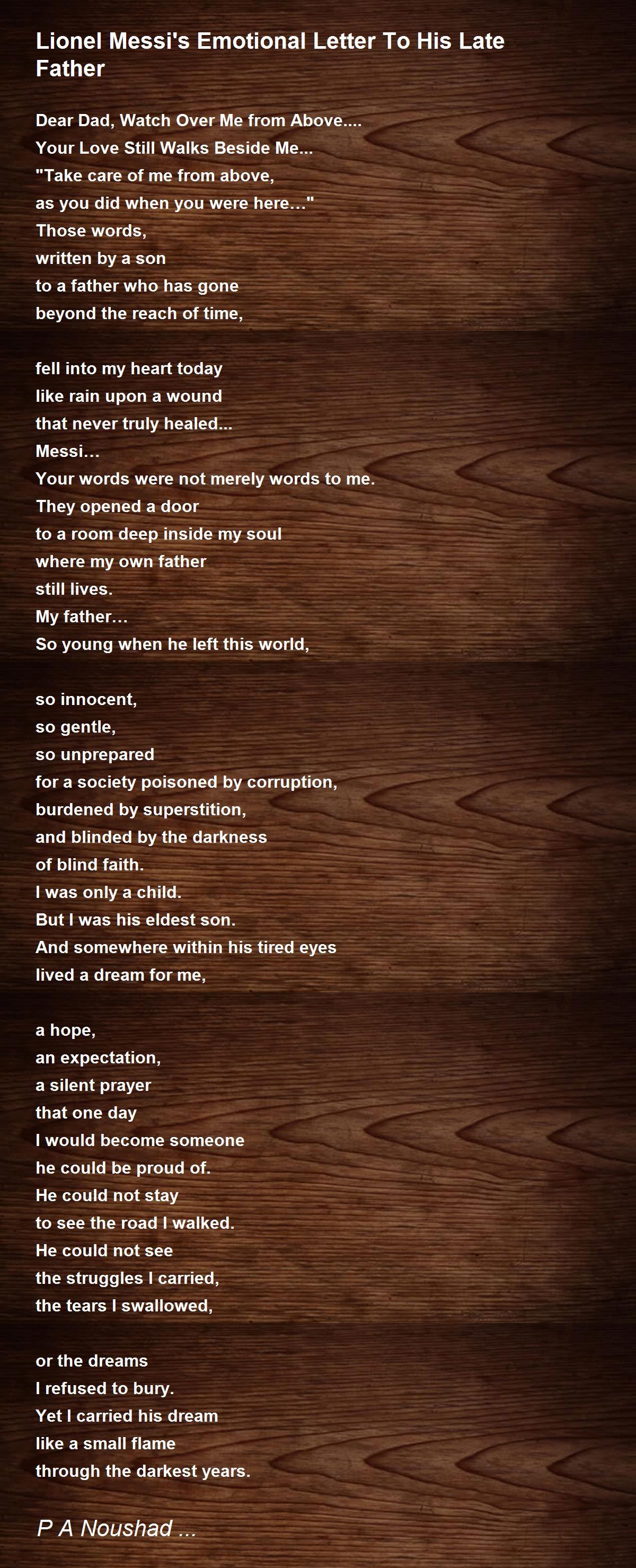 Lionel Messi's Emotional Letter To His Late Father

Dear Dad, Watch Over Me from Above....
Your Love Still Walks Beside Me...
"Take care of me from above,
as you did when you were here…"
Those words,
written by a son
to a father who has gone
beyond the reach of time,

fell into my heart today
like rain upon a wound
that never truly healed...
Messi…
Your words were not merely words to me.
They opened a door
to a room deep inside my soul
where my own father
still lives.
My father…
So young when he left this world,

so innocent,
so gentle,
so unprepared
for a society poisoned by corruption,
burdened by superstition,
and blinded by the darkness
of blind faith.
I was only a child.
But I was his eldest son.
And somewhere within his tired eyes
lived a dream for me,

a hope,
an expectation,
a silent prayer
that one day
I would become someone
he could be proud of.
He could not stay
to see the road I walked.
He could not see
the struggles I carried,
the tears I swallowed,

or the dreams
I refused to bury.
Yet I carried his dream
like a small flame
through the darkest years.

P A Noushad ...